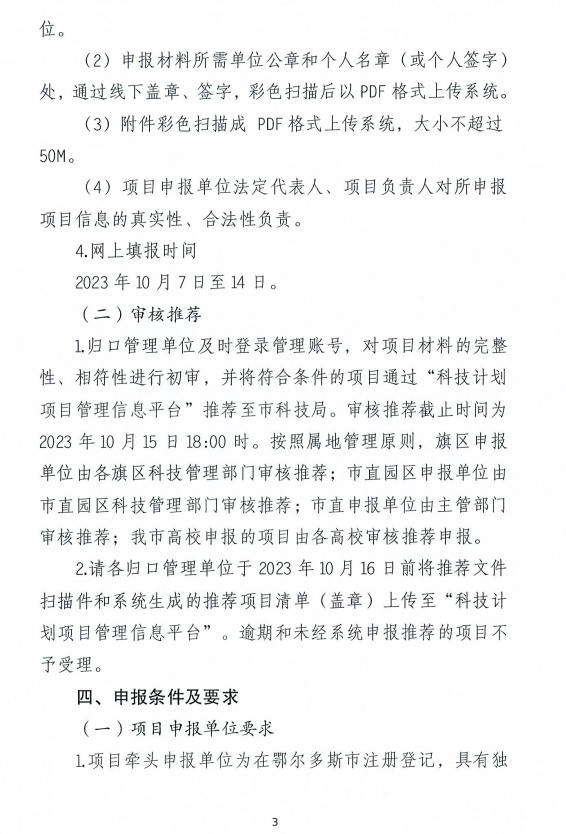 位。

（2）申报材料所需单位公章和个人名章（或个人签字）处，通过线下盖章、签字，彩色扫描后以PDF格式上传系统。

（3）附件彩色扫描成 PDF格式上传系统，大小不超过50M。

（4）项目申报单位法定代表人、项目负责人对所申报项目信息的真实性、合法性负责。

4.网上填报时间

2023年10月7日至14日。

（二）审核推荐

1.归口管理单位及时登录管理账号，对项目材料的完整性、相符性进行初审，并将符合条件的项目通过“科技计划项目管理信息平台”推荐至市科技局。审核推荐截止时间为2023年10月15日18:00时。按照属地管理原则，旗区申报单位由各旗区科技管理部门审核推荐；市直园区申报单位由市直园区科技管理部门审核推荐；市直申报单位由主管部门审核推荐；我市高校申报的项目由各高校审核推荐申报。

2.请各归口管理单位于2023年10月16日前将推荐文件扫描件和系统生成的推荐项目清单（盖章）上传至“科技计划项目管理信息平台”。逾期和未经系统申报推荐的项目不予受理。

四、申报条件及要求

（一）项目申报单位要求

1.项目牵头申报单位为在鄂尔多斯市注册登记，具有独

3